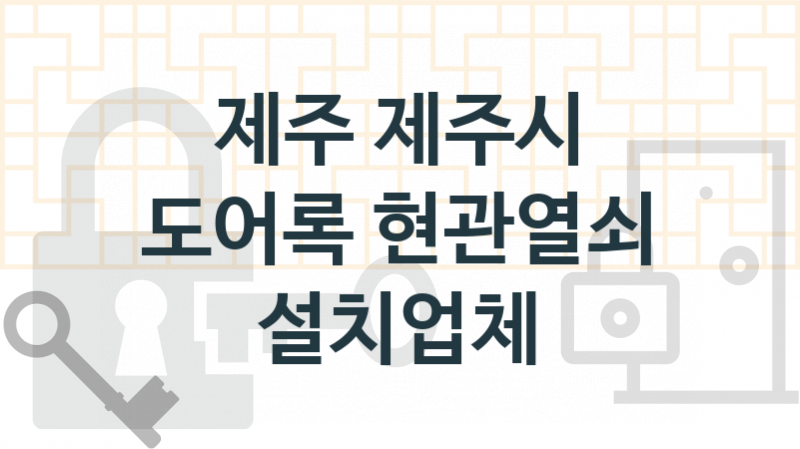 제주 제주시
도어록 현관열쇠
설치업체